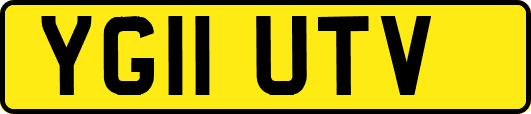 YG11 UTV